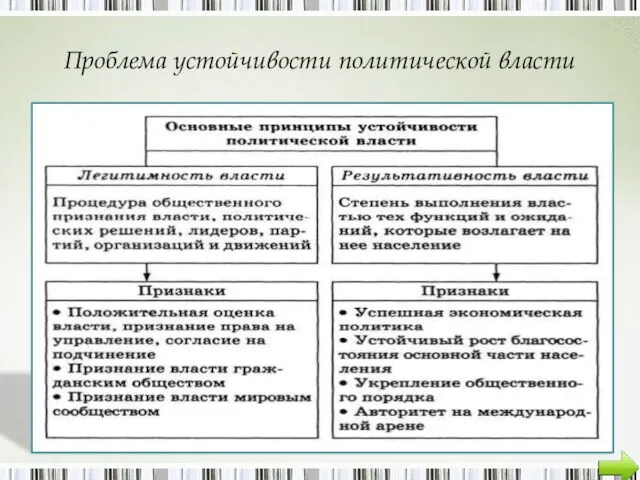 Проблема устойчивости политической власти

Основные принципы устойчивости политической власти

Легитимность власти

Процедура общественного признания власти, политических решений, лидеров, партий, организаций и движений

Признаки

• Положительная оценка власти, признание права на управление, согласие на подчинение
• Признание власти гражданским обществом
• Признание власти мировым сообществом

Результативность власти

Степень выполнения властью тех функций и ожиданий, которые возлагает на нее население

Признаки

• Успешная экономическая политика
• Устойчивый рост благосостояния основной части населения
• Укрепление общественного порядка
• Авторитет на международной арене